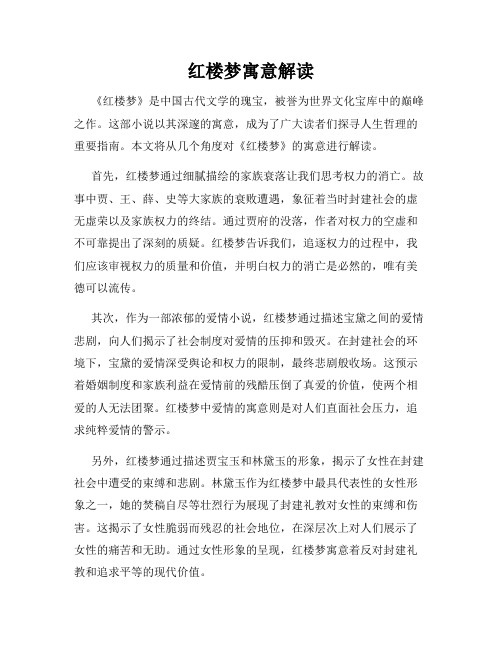 红楼梦寓意解读

《红楼梦》是中国古代文学的瑰宝，被誉为世界文化宝库中的巅峰之作。这部小说以其深邃的寓意，成为了广大读者们探寻人生哲理的重要指南。本文将从几个角度对《红楼梦》的寓意进行解读。

首先，红楼梦通过细腻描绘的家族衰落让我们思考权力的消亡。故事中贾、王、薛、史等大家族的衰败遭遇，象征着当时封建社会的虚无虚荣以及家族权力的终结。通过贾府的没落，作者对权力的空虚和不可靠提出了深刻的质疑。红楼梦告诉我们，追逐权力的过程中，我们应该审视权力的质量和价值，并明白权力的消亡是必然的，唯有美德可以流传。

其次，作为一部浓郁的爱情小说，红楼梦通过描述宝黛之间的爱情悲剧，向人们揭示了社会制度对爱情的压抑和毁灭。在封建社会的环境下，宝黛的爱情深受舆论和权力的限制，最终悲剧般收场。这预示着婚姻制度和家族利益在爱情前的残酷压倒了真爱的价值，使两个相爱的人无法团聚。红楼梦中爱情的寓意则是对人们直面社会压力，追求纯粹爱情的警示。

另外，红楼梦通过描述贾宝玉和林黛玉的形象，揭示了女性在封建社会中遭受的束缚和悲剧。林黛玉作为红楼梦中最具代表性的女性形象之一，她的焚稿自尽等壮烈行为展现了封建礼教对女性的束缚和伤害。这揭示了女性脆弱而残忍的社会地位，在深层次上对人们展示了女性的痛苦和无助。通过女性形象的呈现，红楼梦寓意着反对封建礼教和追求平等的现代价值。